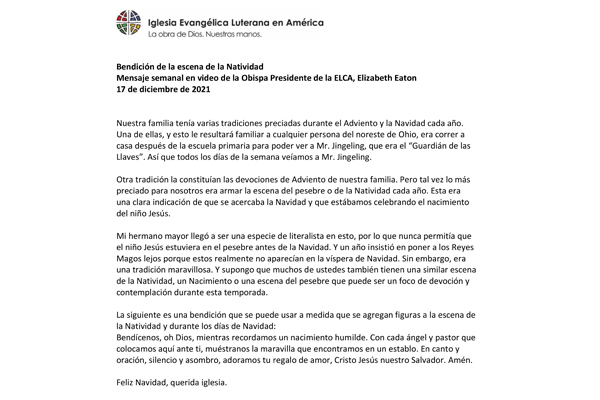 Iglesia Evangélica Luterana en América
La obra de Dios. Nuestras manos.

Bendición de la escena de la Natividad
Mensaje semanal en video de la Obispa Presidente de la ELCA, Elizabeth Eaton
17 de diciembre de 2021

Nuestra familia tenía varias tradiciones preciadas durante el Adviento y la Navidad cada año. Una de ellas, y esto le resultará familiar a cualquier persona del noreste de Ohio, era correr a casa después de la escuela primaria para poder ver a Mr. Jingeling, que era el "Guardián de las Llaves". Así que todos los días de la semana veíamos a Mr. Jingeling.

Otra tradición la constituían las devociones de Adviento de nuestra familia. Pero tal vez lo más preciado para nosotros era armar la escena del pesebre o de la Natividad cada año. Esta era una clara indicación de que se acercaba la Navidad y que estábamos celebrando el nacimiento del niño Jesús.

Mi hermano mayor llegó a ser una especie de literalista en esto, por lo que nunca permitía que el niño Jesús estuviera en el pesebre antes de la Navidad. Y un año insistió en poner a los Reyes Magos lejos porque estos realmente no aparecían en la víspera de Navidad. Sin embargo, era una tradición maravillosa. Y supongo que muchos de ustedes también tienen una similar escena de la Natividad, un Nacimiento o una escena del pesebre que puede ser un foco de devoción y contemplación durante esta temporada.

La siguiente es una bendición que se puede usar a medida que se agregan figuras a la escena de la Natividad y durante los días de Navidad:
Bendícenos, oh Dios, mientras recordamos un nacimiento humilde. Con cada ángel y pastor que colocamos aquí ante ti, muéstranos la maravilla que encontramos en un establo. En canto y oración, silencio y asombro, adoramos tu regalo de amor, Cristo Jesús nuestro Salvador. Amén.

Feliz Navidad, querida iglesia.